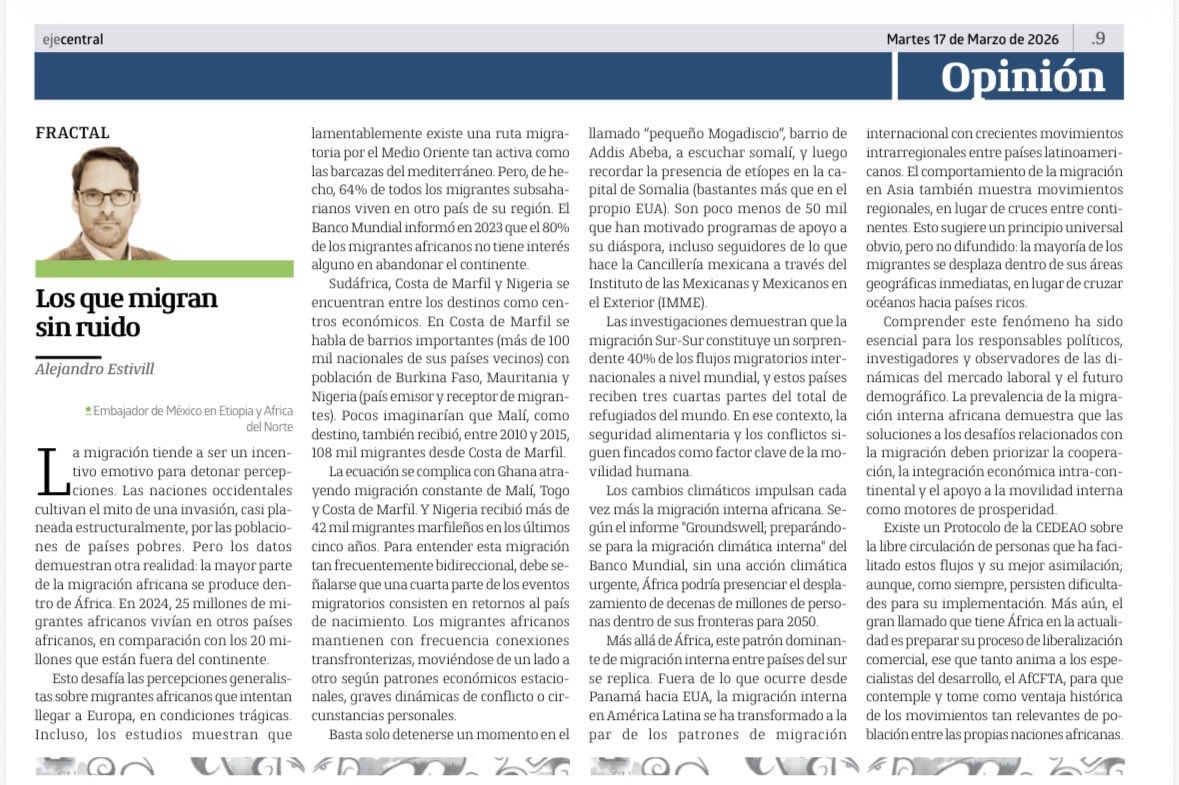 ejecentral

Martes 17 de Marzo de 2026 .9

Opinión

FRACTAL

Los que migran sin ruido

Alejandro Estivill

Embajador de México en Etiopia y Africa del Norte

La migración tiende a ser un incentivo emotivo para detonar percepciones. Las naciones occidentales cultivan el mito de una invasión, casi planeada estructuralmente, por las poblaciones de países pobres. Pero los datos demuestran otra realidad: la mayor parte de la migración africana se produce dentro de África. En 2024, 25 millones de migrantes africanos vivían en otros países africanos, en comparación con los 20 millones que están fuera del continente.

Esto desafía las percepciones generalistas sobre migrantes africanos que intentan llegar a Europa, en condiciones trágicas. Incluso, los estudios muestran que lamentablemente existe una ruta migratoria por el Medio Oriente tan activa como las barcazas del mediterráneo. Pero, de hecho, 64% de todos los migrantes subsaharianos viven en otro país de su región. El Banco Mundial informó en 2023 que el 80% de los migrantes africanos no tiene interés alguno en abandonar el continente.

Sudáfrica, Costa de Marfil y Nigeria se encuentran entre los destinos como centros económicos. En Costa de Marfil se habla de barrios importantes (más de 100 mil nacionales de sus países vecinos) con población de Burkina Faso, Mauritania y Nigeria (país emisor y receptor de migrantes). Pocos imaginarían que Malí, como destino, también recibió, entre 2010 y 2015, 108 mil migrantes desde Costa de Marfil.

La ecuación se complica con Ghana atrayendo migración constante de Malí, Togo y Costa de Marfil. Y Nigeria recibió más de 42 mil migrantes marfileños en los últimos cinco años. Para entender esta migración tan frecuentemente bidireccional, debe señalarse que una cuarta parte de los eventos migratorios consisten en retornos al país de nacimiento. Los migrantes africanos mantienen con frecuencia conexiones transfronterizas, moviéndose de un lado a otro según patrones económicos estacionales, graves dinámicas de conflicto o circunstancias personales.

Basta solo detenerse un momento en el llamado "pequeño Mogadiscio", barrio de Addis Abeba, a escuchar somalí, y luego recordar la presencia de etíopes en la capital de Somalia (bastantes más que en el propio EUA). Son poco menos de 50 mil que han motivado programas de apoyo a su diáspora, incluso seguidores de lo que hace la Cancillería mexicana a través del Instituto de las Mexicanas y Mexicanos en el Exterior (IMME).

Las investigaciones demuestran que la migración Sur-Sur constituye un sorprendente 40% de los flujos migratorios internacionales a nivel mundial, y estos países reciben tres cuartas partes del total de refugiados del mundo. En ese contexto, la seguridad alimentaria y los conflictos siguen fincados como factor clave de la movilidad humana.

Los cambios climáticos impulsan cada vez más la migración interna africana. Según el informe "Groundswell; preparándose para la migración climática interna" del Banco Mundial, sin una acción climática urgente, África podría presenciar el desplazamiento de decenas de millones de personas dentro de sus fronteras para 2050.

Más allá de África, este patrón dominante de migración interna entre países del sur se replica. Fuera de lo que ocurre desde Panamá hacia EUA, la migración interna en América Latina se ha transformado a la par de los patrones de migración internacional con crecientes movimientos intrarregionales entre países latinoamericanos. El comportamiento de la migración en Asia también muestra movimientos regionales, en lugar de cruces entre continentes. Esto sugiere un principio universal obvio, pero no difundido: la mayoría de los migrantes se desplaza dentro de sus áreas geográficas inmediatas, en lugar de cruzar océanos hacia países ricos.

Comprender este fenómeno ha sido esencial para los responsables políticos, investigadores y observadores de las dinámicas del mercado laboral y el futuro demográfico. La prevalencia de la migración interna africana demuestra que las soluciones a los desafíos relacionados con la migración deben priorizar la cooperación, la integración económica intra-continental y el apoyo a la movilidad interna como motores de prosperidad.

Existe un Protocolo de la CEDEAO sobre la libre circulación de personas que ha facilitado estos flujos y su mejor asimilación; aunque, como siempre, persisten dificultades para su implementación. Más aún, el gran llamado que tiene África en la actualidad es preparar su proceso de liberalización comercial, ese que tanto anima a los especialistas del desarrollo, el AfCFTA, para que contemple y tome como ventaja histórica de los movimientos tan relevantes de población entre las propias naciones africanas.